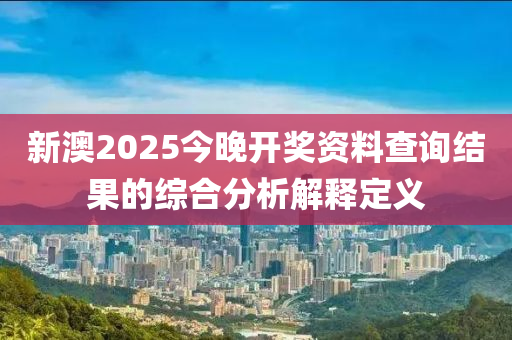 新澳2025今晚开奖资料查询结果的综合分析解释定义